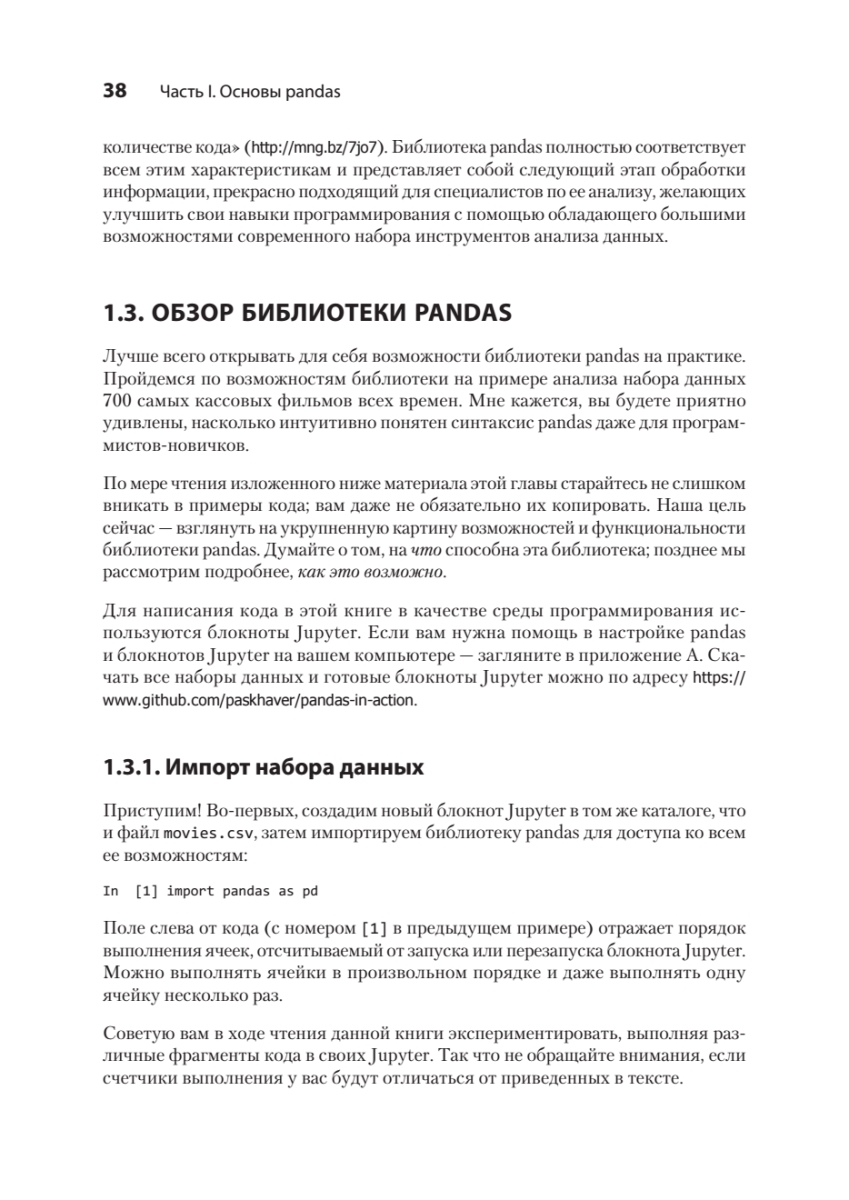 38 Часть I. Основы pandas

количестве кода» (http://mng.bz/7jo7). Библиотека pandas полностью соответствует всем этим характеристикам и представляет собой следующий этап обработки информации, прекрасно подходящий для специалистов по ее анализу, желающих улучшить свои навыки программирования с помощью обладающего большими возможностями современного набора инструментов анализа данных.

1.3. ОБЗОР БИБЛИОТЕКИ PANDAS

Лучше всего открывать для себя возможности библиотеки pandas на практике. Пройдемся по возможностям библиотеки на примере анализа набора данных 700 самых кассовых фильмов всех времен. Мне кажется, вы будете приятно удивлены, насколько интуитивно понятен синтаксис pandas даже для программистов-новичков.

По мере чтения изложенного ниже материала этой главы старайтесь не слишком вникать в примеры кода; вам даже не обязательно их копировать. Наша цель сейчас — взглянуть на укрупненную картину возможностей и функциональности библиотеки pandas. Думайте о том, на что способна эта библиотека; позднее мы рассмотрим подробнее, как это возможно.

Для написания кода в этой книге в качестве среды программирования используются блокноты Jupyter. Если вам нужна помощь в настройке pandas и блокнотов Jupyter на вашем компьютере — загляните в приложение A. Скачать все наборы данных и готовые блокноты Jupyter можно по адресу https://www.github.com/paskhaver/pandas-in-action.

1.3.1. Импорт набора данных

Приступим! Во-первых, создадим новый блокнот Jupyter в том же каталоге, что и файл movies.csv, затем импортируем библиотеку pandas для доступа ко всем ее возможностям:

In [1] import pandas as pd

Поле слева от кода (с номером [1] в предыдущем примере) отражает порядок выполнения ячеек, отсчитываемый от запуска или перезапуска блокнота Jupyter. Можно выполнять ячейки в произвольном порядке и даже выполнять одну ячейку несколько раз.

Советую вам в ходе чтения данной книги экспериментировать, выполняя различные фрагменты кода в своих Jupyter. Так что не обращайте внимания, если счетчики выполнения у вас будут отличаться от приведенных в тексте.